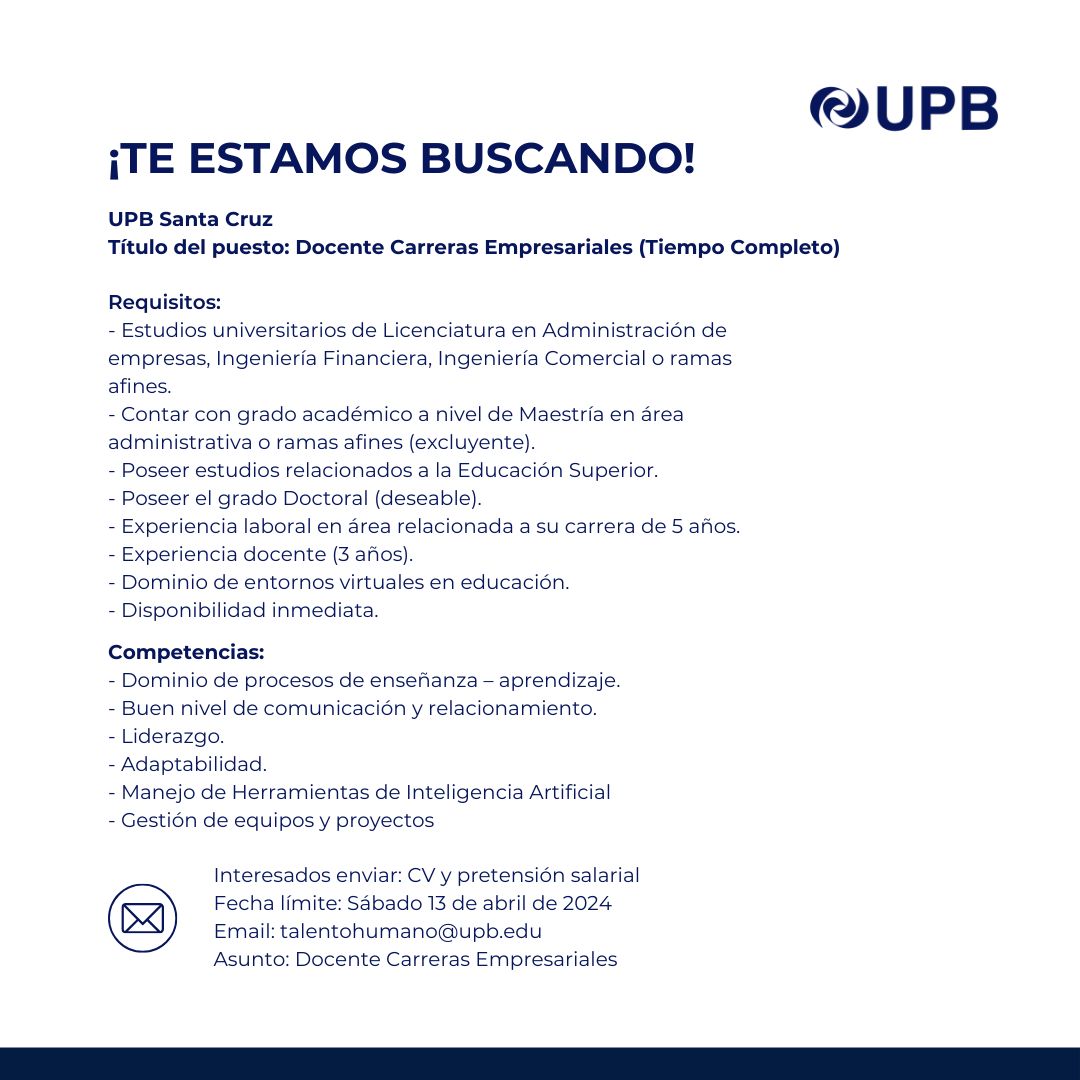 UPB

¡TE ESTAMOS BUSCANDO!

UPB Santa Cruz
Título del puesto: Docente Carreras Empresariales (Tiempo Completo)

Requisitos:
- Estudios universitarios de Licenciatura en Administración de empresas, Ingeniería Financiera, Ingeniería Comercial o ramas afines.
- Contar con grado académico a nivel de Maestría en área administrativa o ramas afines (excluyente).
- Poseer estudios relacionados a la Educación Superior.
- Poseer el grado Doctoral (deseable).
- Experiencia laboral en área relacionada a su carrera de 5 años.
- Experiencia docente (3 años).
- Dominio de entornos virtuales en educación.
- Disponibilidad inmediata.

Competencias:
- Dominio de procesos de enseñanza – aprendizaje.
- Buen nivel de comunicación y relacionamiento.
- Liderazgo.
- Adaptabilidad.
- Manejo de Herramientas de Inteligencia Artificial
- Gestión de equipos y proyectos

Interesados enviar: CV y pretensión salarial
Fecha límite: Sábado 13 de abril de 2024
Email: talentohumano@upb.edu
Asunto: Docente Carreras Empresariales